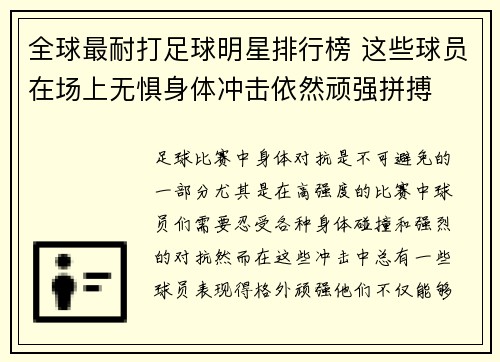 全球最耐打足球明星排行榜 这些球员在场上无惧身体冲击依然顽强拼搏

足球比赛中身体对抗是不可避免的一部分尤其是在高强度的比赛中球员们需要忍受各种身体碰撞和强烈的对抗然而在这些冲击中总有一些球员表现得格外顽强他们不仅能够